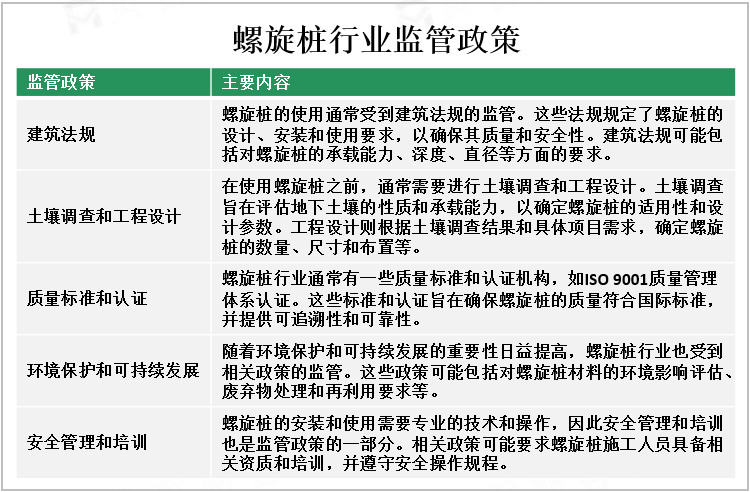 螺旋桩行业监管政策

| 监管政策 | 主要内容 |
|---|---|
| 建筑法规 | 螺旋桩的使用通常受到建筑法规的监管。这些法规规定了螺旋桩的设计、安装和使用要求，以确保其质量和安全性。建筑法规可能包括对螺旋桩的承载能力、深度、直径等方面的要求。 |
| 土壤调查和工程设计 | 在使用螺旋桩之前，通常需要进行土壤调查和工程设计。土壤调查旨在评估地下土壤的性质和承载能力，以确定螺旋桩的适用性和设计参数。工程设计则根据土壤调查结果和具体项目需求，确定螺旋桩的数量、尺寸和布置等。 |
| 质量标准和认证 | 螺旋桩行业通常有一些质量标准和认证机构，如ISO 9001质量管理体系认证。这些标准和认证旨在确保螺旋桩的质量符合国际标准，并提供可追溯性和可靠性。 |
| 环境保护和可持续发展 | 随着环境保护和可持续发展的重要性日益提高，螺旋桩行业也受到相关政策的监管。这些政策可能包括对螺旋桩材料的环境影响评估、废弃物处理和再利用要求等。 |
| 安全管理和培训 | 螺旋桩的安装和使用需要专业的技术和操作，因此安全管理和培训也是监管政策的一部分。相关政策可能要求螺旋桩施工人员具备相关资质和培训，并遵守安全操作规程。 |